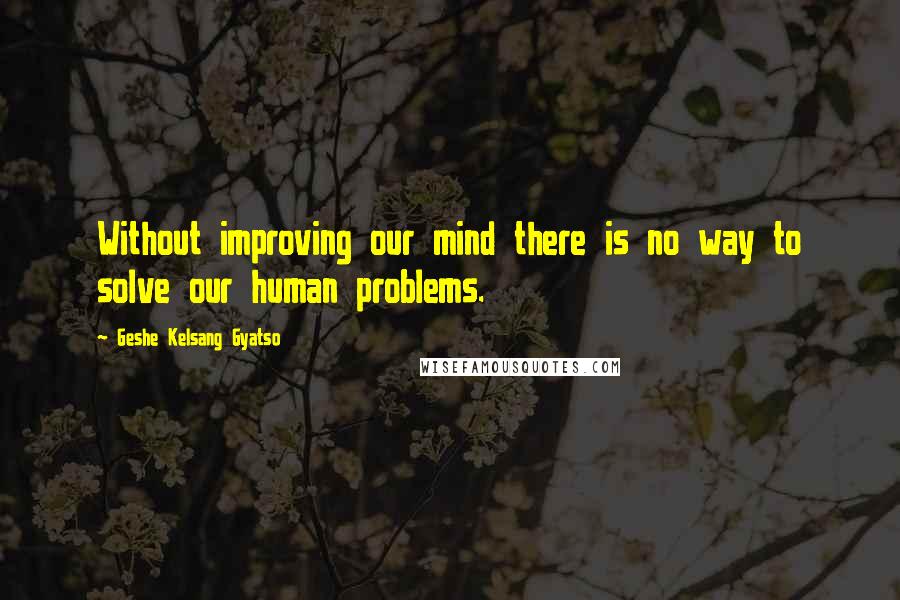 Without improving our mind there is no way to solve our human problems.

- Geshe Kelsang Gyatso

WISEFAMOUSQUOTES.COM